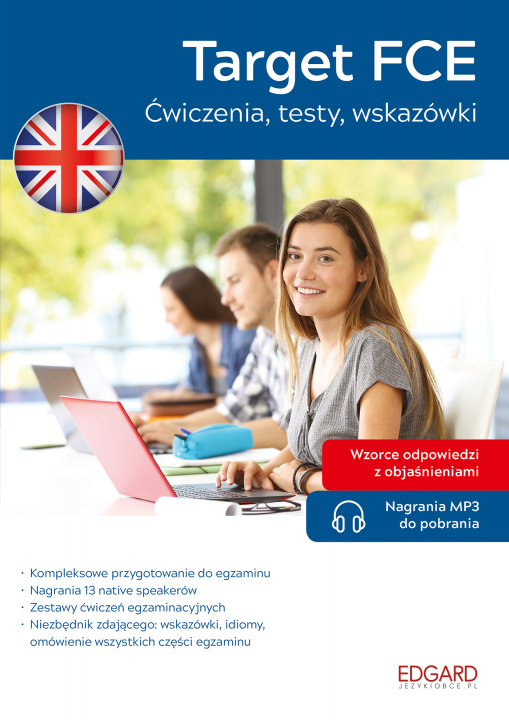 Target FCE
Ćwiczenia, testy, wskazówki

Wzorce odpowiedzi z objaśnieniami

Nagrania MP3 do pobrania

· Kompleksowe przygotowanie do egzaminu
· Nagrania 13 native speakerów
· Zestawy ćwiczeń egzaminacyjnych
· Niezbędnik zdającego: wskazówki, idiomy, omówienie wszystkich części egzaminu

EDGARD
JEZYKIOBCE.PL